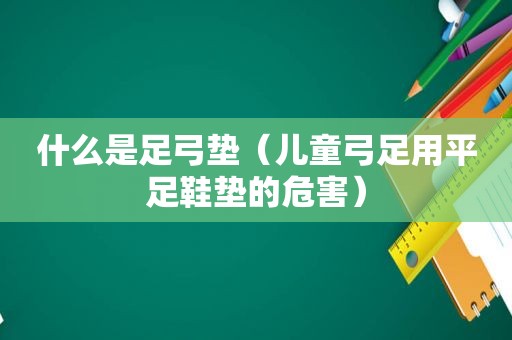 什么是足弓垫（儿童弓足用平足鞋垫的危害）